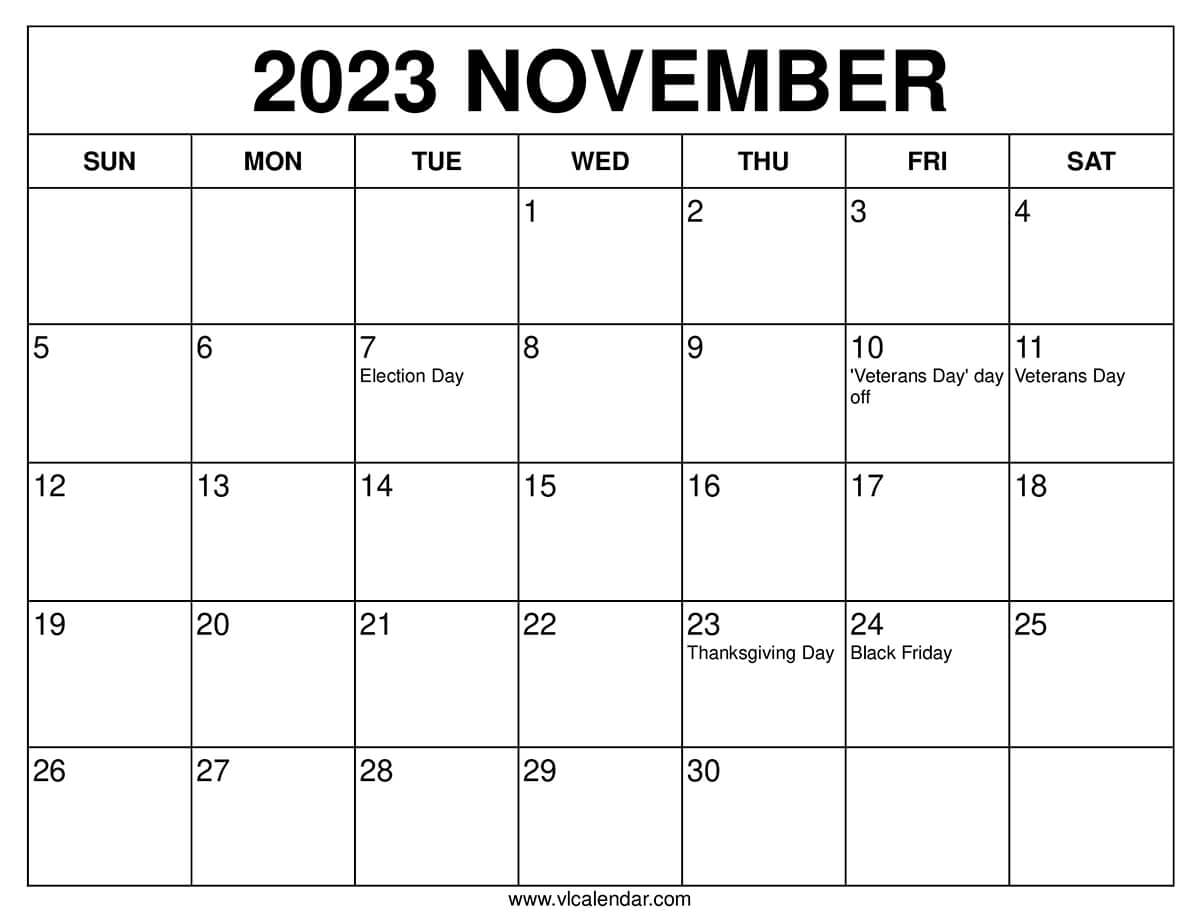 2023 NOVEMBER

| SUN | MON | TUE | WED | THU | FRI | SAT |
|---|---|---|---|---|---|---|
| | | | 1 | 2 | 3 | 4 |
| 5 | 6 | 7 Election Day | 8 | 9 | 10 'Veterans Day' day off | 11 Veterans Day |
| 12 | 13 | 14 | 15 | 16 | 17 | 18 |
| 19 | 20 | 21 | 22 | 23 Thanksgiving Day | 24 Black Friday | 25 |
| 26 | 27 | 28 | 29 | 30 | | |

www.vlcalendar.com